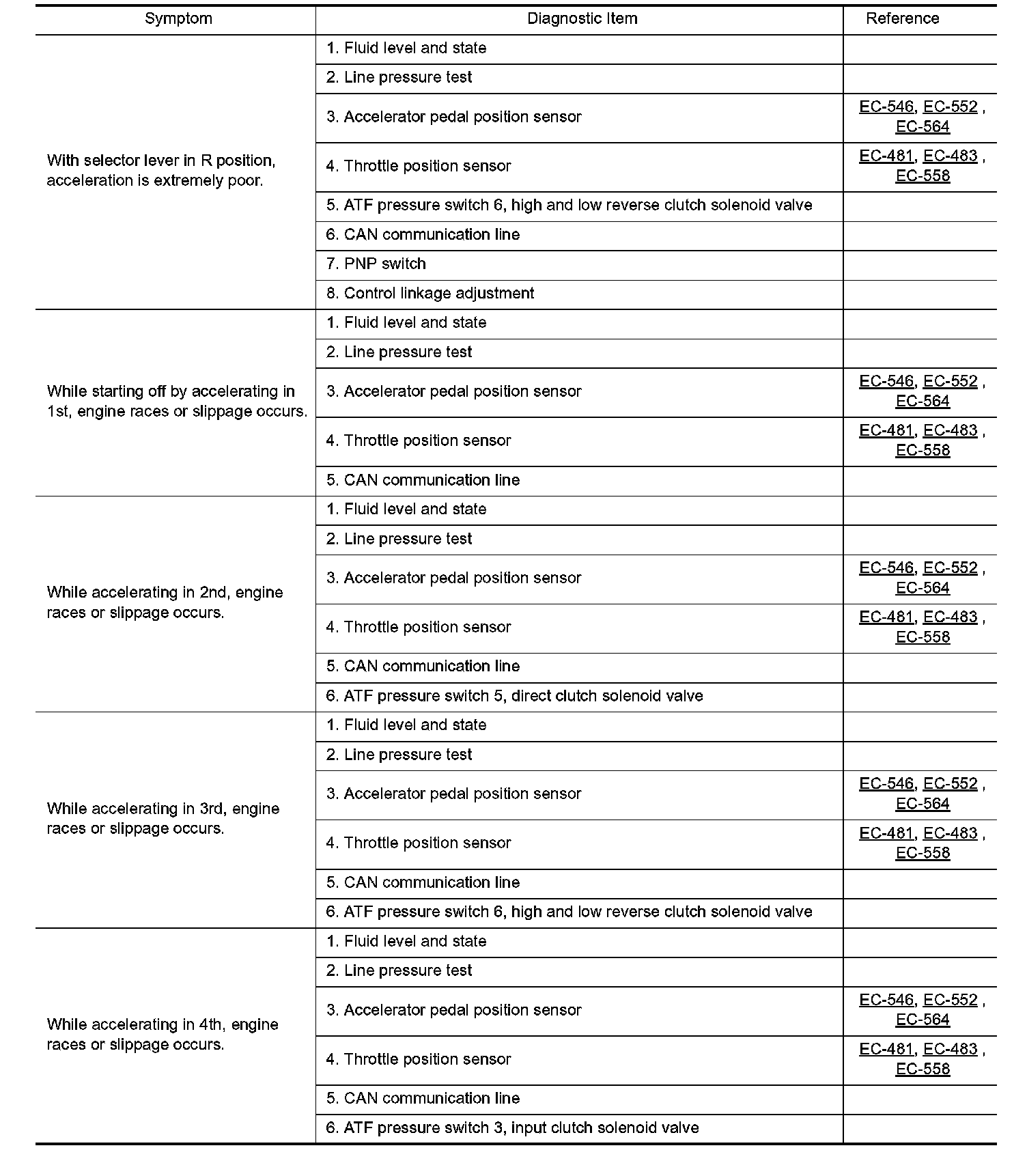 | Symptom | Diagnostic Item | Reference |
|---|---|---|
| With selector lever in R position, acceleration is extremely poor. | 1. Fluid level and state | |
| | 2. Line pressure test | |
| | 3. Accelerator pedal position sensor | EC-546, EC-552 , EC-564 |
| | 4. Throttle position sensor | EC-481, EC-483 , EC-558 |
| | 5. ATF pressure switch 6, high and low reverse clutch solenoid valve | |
| | 6. CAN communication line | |
| | 7. PNP switch | |
| | 8. Control linkage adjustment | |
| While starting off by accelerating in 1st, engine races or slippage occurs. | 1. Fluid level and state | |
| | 2. Line pressure test | |
| | 3. Accelerator pedal position sensor | EC-546, EC-552 , EC-564 |
| | 4. Throttle position sensor | EC-481, EC-483 , EC-558 |
| | 5. CAN communication line | |
| While accelerating in 2nd, engine races or slippage occurs. | 1. Fluid level and state | |
| | 2. Line pressure test | |
| | 3. Accelerator pedal position sensor | EC-546, EC-552 , EC-564 |
| | 4. Throttle position sensor | EC-481, EC-483 , EC-558 |
| | 5. CAN communication line | |
| | 6. ATF pressure switch 5, direct clutch solenoid valve | |
| While accelerating in 3rd, engine races or slippage occurs. | 1. Fluid level and state | |
| | 2. Line pressure test | |
| | 3. Accelerator pedal position sensor | EC-546, EC-552 , EC-564 |
| | 4. Throttle position sensor | EC-481, EC-483 , EC-558 |
| | 5. CAN communication line | |
| | 6. ATF pressure switch 6, high and low reverse clutch solenoid valve | |
| While accelerating in 4th, engine races or slippage occurs. | 1. Fluid level and state | |
| | 2. Line pressure test | |
| | 3. Accelerator pedal position sensor | EC-546, EC-552 , EC-564 |
| | 4. Throttle position sensor | EC-481, EC-483 , EC-558 |
| | 5. CAN communication line | |
| | 6. ATF pressure switch 3, input clutch solenoid valve | |